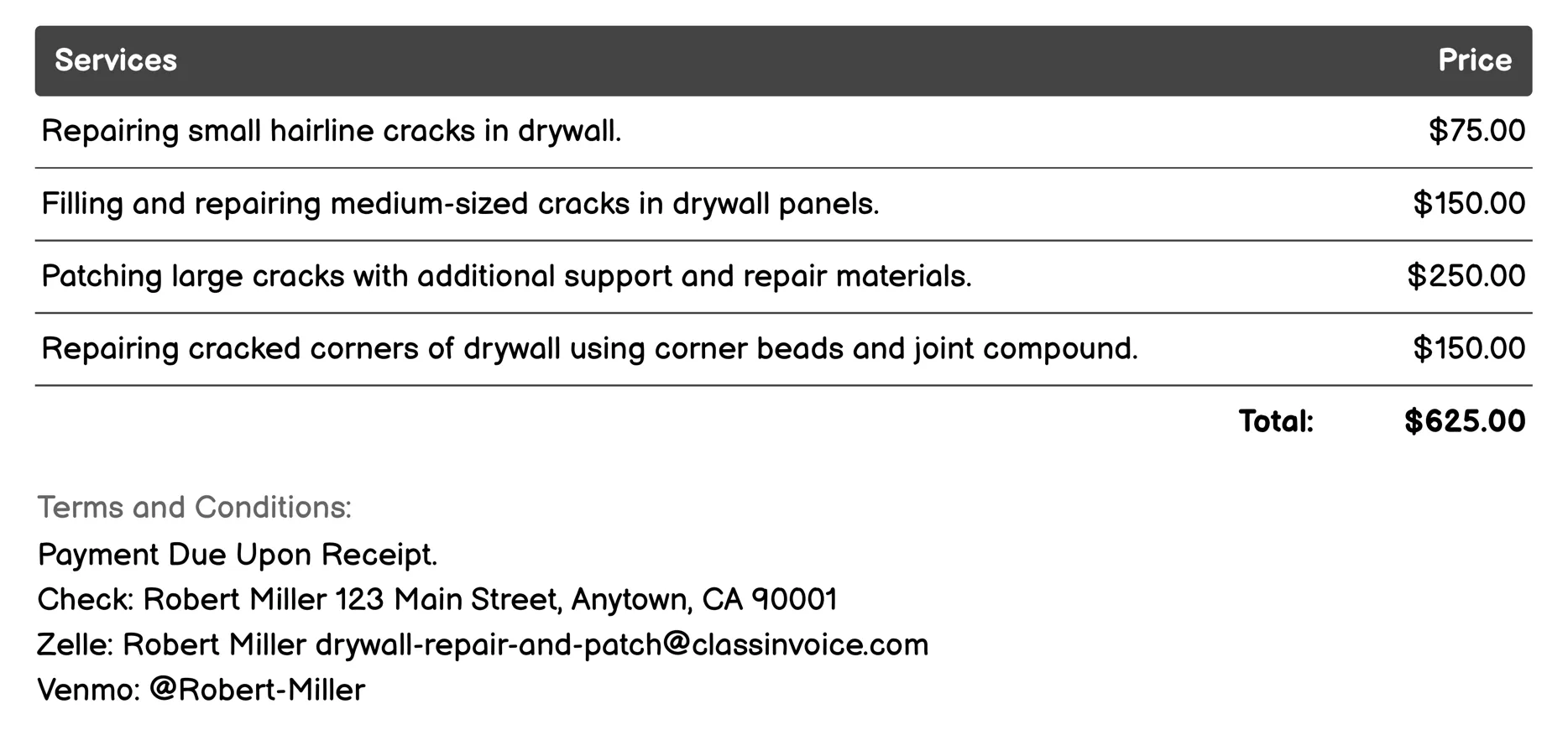 | Services | Price |
|---|---|
| Repairing small hairline cracks in drywall. | \$75.00 |
| Filling and repairing medium-sized cracks in drywall panels. | \$150.00 |
| Patching large cracks with additional support and repair materials. | \$250.00 |
| Repairing cracked corners of drywall using corner beads and joint compound. | \$150.00 |
| Total: | \$625.00 |

Terms and Conditions:
Payment Due Upon Receipt.
Check: Robert Miller 123 Main Street, Anytown, CA 90001
Zelle: Robert Miller drywall-repair-and-patch@classinvoice.com
Venmo: @Robert-Miller